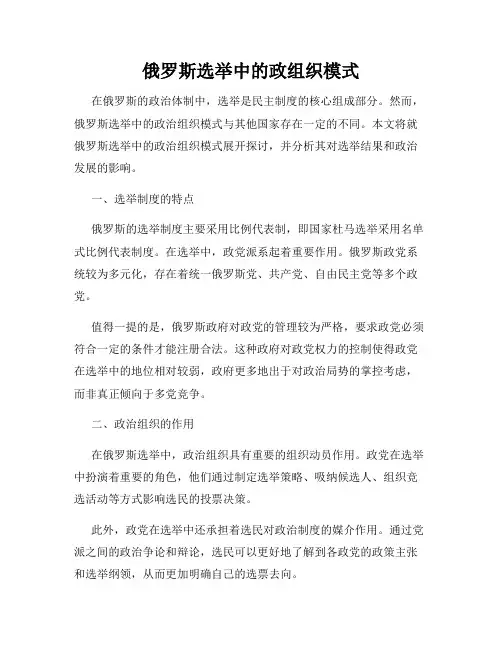 俄罗斯选举中的政组织模式

在俄罗斯的政治体制中，选举是民主制度的核心组成部分。然而，俄罗斯选举中的政治组织模式与其他国家存在一定的不同。本文将就俄罗斯选举中的政治组织模式展开探讨，并分析其对选举结果和政治发展的影响。

一、选举制度的特点

俄罗斯的选举制度主要采用比例代表制，即国家杜马选举采用名单式比例代表制度。在选举中，政党派系起着重要作用。俄罗斯政党系统较为多元化，存在着统一俄罗斯党、共产党、自由民主党等多个政党。

值得一提的是，俄罗斯政府对政党的管理较为严格，要求政党必须符合一定的条件才能注册合法。这种政府对政党权力的控制使得政党在选举中的地位相对较弱，政府更多地出于对政治局势的掌控考虑，而非真正倾向于多党竞争。

二、政治组织的作用

在俄罗斯选举中，政治组织具有重要的组织动员作用。政党在选举中扮演着重要的角色，他们通过制定选举策略、吸纳候选人、组织竞选活动等方式影响选民的投票决策。

此外，政党在选举中还承担着选民对政治制度的媒介作用。通过党派之间的政治争论和辩论，选民可以更好地了解到各政党的政策主张和选举纲领，从而更加明确自己的选票去向。